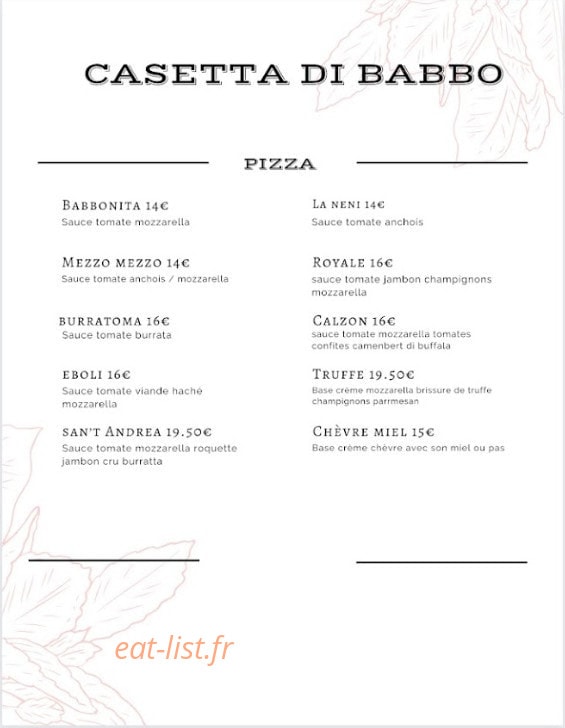 CASETTA DI BABBO

PIZZA

BABBONITA 14€
Sauce tomate mozzarella

MEZZO MEZZO 14€
Sauce tomate anchois / mozzarella

BURRATOMA 16€
Sauce tomate burrata

EBOLI 16€
Sauce tomate viande haché mozzarella

SAN'T ANDREA 19.50€
Sauce tomate mozzarella roquette jambon cru burratta

LA NENI 14€
Sauce tomate anchois

ROYALE 16€
sauce tomate jambon champignons mozzarella

CALZON 16€
sauce tomate mozzarella tomates confites camenbert di buffala

TRUFFE 19.50€
Base crème mozzarella brissure de truffe champignons parrmesan

CHÈVRE MIEL 15€
Base crème chèvre avec son miel ou pas

eat-list.fr